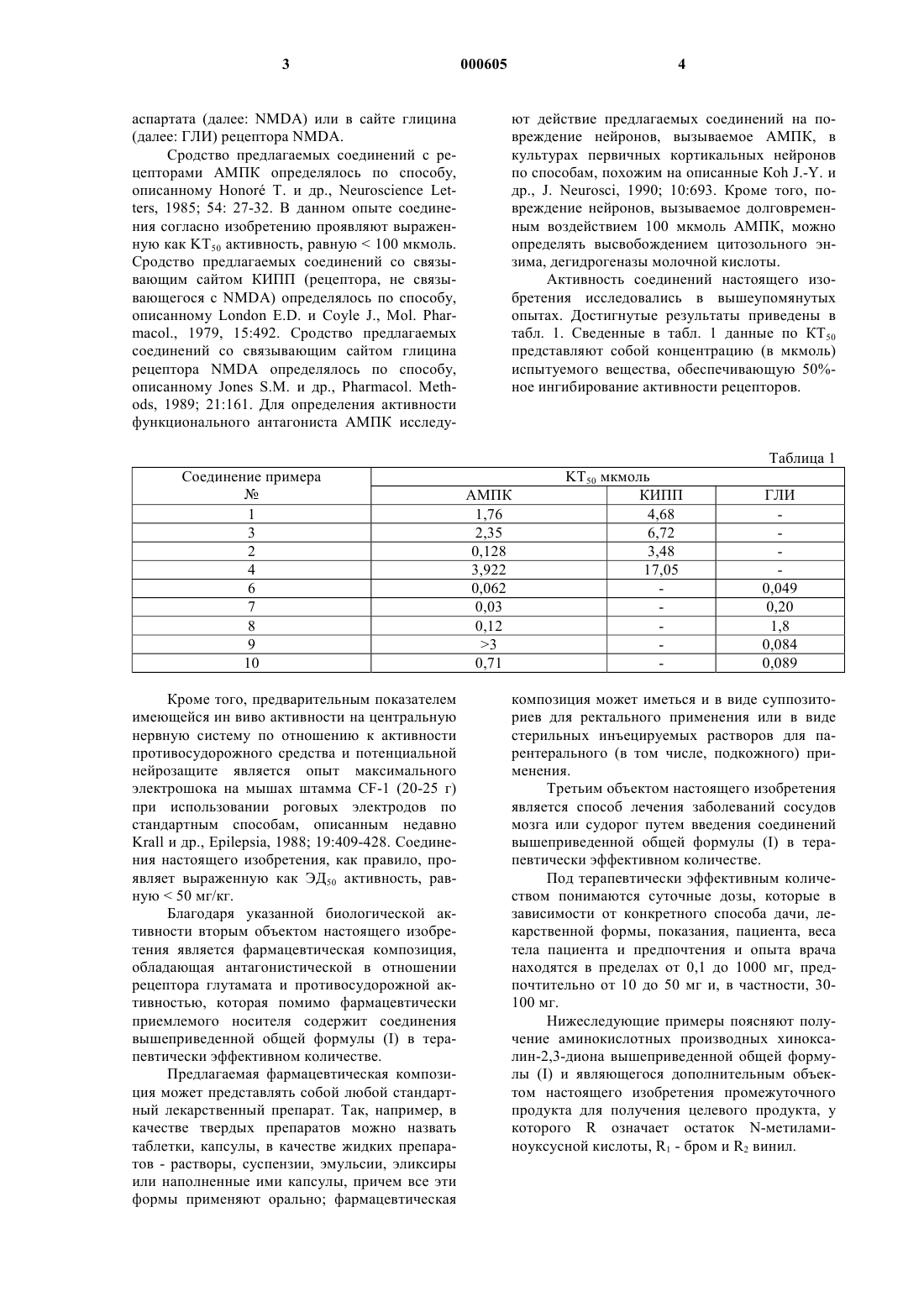 3 000605 4

аспартата (далее: NMDA) или в сайте глицина (далее: ГЛИ) рецептора NMDA.

Сродство предлагаемых соединений с рецепторами АМПК определялось по способу, описанному Honoré T. и др., Neuroscience Letters, 1985; 54: 27-32. В данном опыте соединения согласно изобретению проявляют выраженную как $КТ_{50}$ активность, равную < 100 мкмоль. Сродство предлагаемых соединений со связывающим сайтом КИПП (рецептора, не связывающегося с NMDA) определялось по способу, описанному London E.D. и Coyle J., Mol. Pharmacol., 1979, 15:492. Сродство предлагаемых соединений со связывающим сайтом глицина рецептора NMDA определялось по способу, описанному Jones S.M. и др., Pharmacol. Methods, 1989; 21:161. Для определения активности функционального антагониста АМПК исследуют действие предлагаемых соединений на повреждение нейронов, вызываемое АМПК, в культурах первичных кортикальных нейронов по способам, похожим на описанные Koh J.-Y. и др., J. Neurosci, 1990; 10:693. Кроме того, повреждение нейронов, вызываемое долговременным воздействием 100 мкмоль АМПК, можно определять высвобождением цитозольного энзима, дегидрогеназы молочной кислоты.

Активность соединений настоящего изобретения исследовались в вышеупомянутых опытах. Достигнутые результаты приведены в табл. 1. Сведенные в табл. 1 данные по $КТ_{50}$ представляют собой концентрацию (в мкмоль) испытуемого вещества, обеспечивающую 50%-ное ингибирование активности рецепторов.

Таблица 1

| Соединение примера № | $КТ_{50}$ мкмоль АМПК | КИПП | ГЛИ |
|---|---|---|---|
| 1 | 1,76 | 4,68 | - |
| 3 | 2,35 | 6,72 | - |
| 2 | 0,128 | 3,48 | - |
| 4 | 3,922 | 17,05 | - |
| 6 | 0,062 | - | 0,049 |
| 7 | 0,03 | - | 0,20 |
| 8 | 0,12 | - | 1,8 |
| 9 | >3 | - | 0,084 |
| 10 | 0,71 | - | 0,089 |

Кроме того, предварительным показателем имеющейся ин виво активности на центральную нервную систему по отношению к активности противосудорожного средства и потенциальной нейрозащите является опыт максимального электрошока на мышах штамма CF-1 (20-25 г) при использовании роговых электродов по стандартным способам, описанным недавно Krall и др., Epilepsia, 1988; 19:409-428. Соединения настоящего изобретения, как правило, проявляет выраженную как $ЭД_{50}$ активность, равную < 50 мг/кг.

Благодаря указанной биологической активности вторым объектом настоящего изобретения является фармацевтическая композиция, обладающая антагонистической в отношении рецептора глутамата и противосудорожной активностью, которая помимо фармацевтически приемлемого носителя содержит соединения вышеприведенной общей формулы (I) в терапевтически эффективном количестве.

Предлагаемая фармацевтическая композиция может представлять собой любой стандартный лекарственный препарат. Так, например, в качестве твердых препаратов можно назвать таблетки, капсулы, в качестве жидких препаратов - растворы, суспензии, эмульсии, эликсиры или наполненные ими капсулы, причем все эти формы применяют орально; фармацевтическая композиция может иметься и в виде суппозиториев для ректального применения или в виде стерильных инъецируемых растворов для парентерального (в том числе, подкожного) применения.

Третьим объектом настоящего изобретения является способ лечения заболеваний сосудов мозга или судорог путем введения соединений вышеприведенной общей формулы (I) в терапевтически эффективном количестве.

Под терапевтически эффективным количеством понимаются суточные дозы, которые в зависимости от конкретного способа дачи, лекарственной формы, показания, пациента, веса тела пациента и предпочтения и опыта врача находятся в пределах от 0,1 до 1000 мг, предпочтительно от 10 до 50 мг и, в частности, 30-100 мг.

Нижеследующие примеры поясняют получение аминокислотных производных хиноксалин-2,3-диона вышеприведенной общей формулы (I) и являющегося дополнительным объектом настоящего изобретения промежуточного продукта для получения целевого продукта, у которого R означает остаток N-метиламиноуксусной кислоты, $R_1$ - бром и $R_2$ винил.